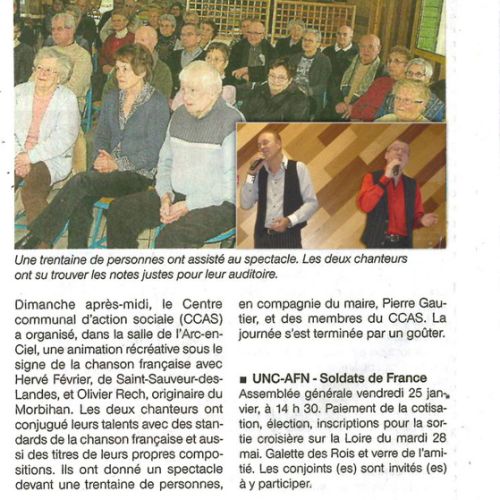 Une trentaine de personnes ont assisté au spectacle. Les deux chanteurs ont su trouver les notes justes pour leur auditoire.

Dimanche après-midi, le Centre communal d'action sociale (CCAS) a organisé, dans la salle de l'Arc-en-Ciel, une animation récréative sous le signe de la chanson française avec Hervé Février, de Saint-Sauveur-des-Landes, et Olivier Rech, originaire du Morbihan. Les deux chanteurs ont conjugué leurs talents avec des standards de la chanson française et aussi des titres de leurs propres compositions. Ils ont donné un spectacle devant une trentaine de personnes, en compagnie du maire, Pierre Gautier, et des membres du CCAS. La journée s'est terminée par un goûter.

■ UNC-AFN - Soldats de France
Assemblée générale vendredi 25 janvier, à 14 h 30. Paiement de la cotisation, élection, inscriptions pour la sortie croisière sur la Loire du mardi 28 mai. Galette des Rois et verre de l'amitié. Les conjoints (es) sont invités (es) à y participer.